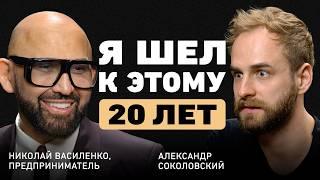 Я ШЕЛ К ЭТОМУ
20 ЛЕТ

НИКОЛАЙ ВАСИЛЕНКО, ПРЕДПРИНИМАТЕЛЬ

АЛЕКСАНДР СОКОЛОВСКИЙ